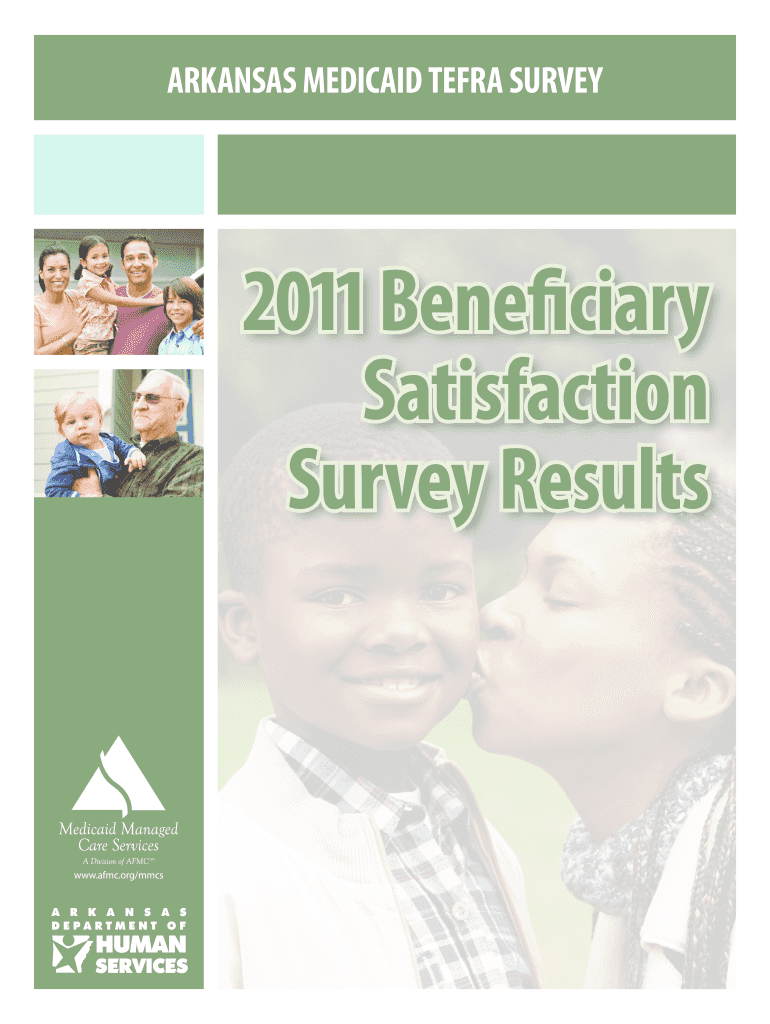 ARKANSAS MEDICAID TEFRA SURVEY

2011 Beneficiary Satisfaction Survey Results

Medicaid Managed Care Services
A Division of AFMC™
www.afmc.org/mmcs

ARKANSAS
DEPARTMENT OF
HUMAN
SERVICES